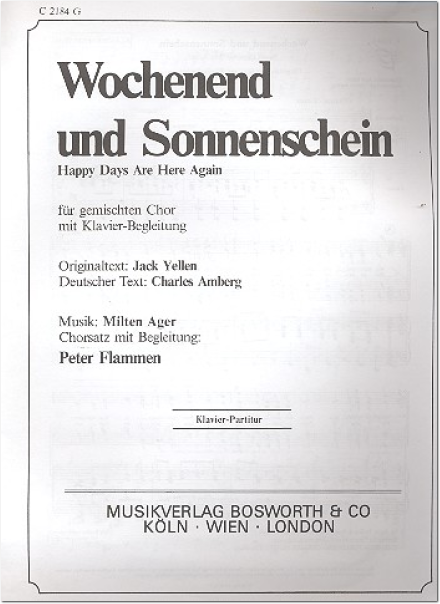 C 2184 G

Wochenend
und Sonnenschein

Happy Days Are Here Again

für gemischten Chor
mit Klavier-Begleitung

Originaltext: Jack Yellen
Deutscher Text: Charles Amberg

Musik: Milten Ager
Chorsatz mit Begleitung:
Peter Flammen

Klavier-Partitur

MUSIKVERLAG BOSWORTH & CO
KÖLN · WIEN · LONDON